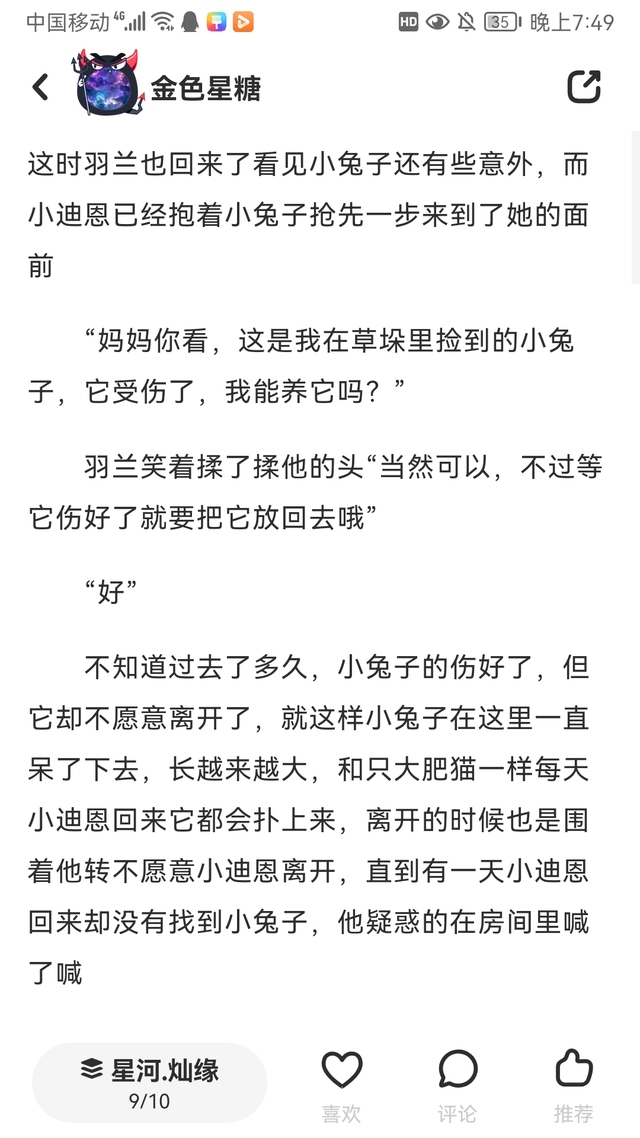 中国移动 4G HD 35 晚上7:49

金色星糖

这时羽兰也回来了看见小兔子还有些意外，而小迪恩已经抱着小兔子抢先一步来到了她的面前

“妈妈你看，这是我在草垛里捡到的小兔子，它受伤了，我能养它吗？”

羽兰笑着揉了揉他的头“当然可以，不过等它伤好了就要把它放回去哦”

“好”

不知道过去了多久，小兔子的伤好了，但它却不愿意离开了，就这样小兔子在这里一直呆了下去，长越来越大，和只大肥猫一样每天小迪恩回来它都会扑上来，离开的时候也是围着他转不愿意小迪恩离开，直到有一天小迪恩回来却没有找到小兔子，他疑惑的在房间里喊了喊

星河.灿缘
9/10

喜欢 评论 推荐